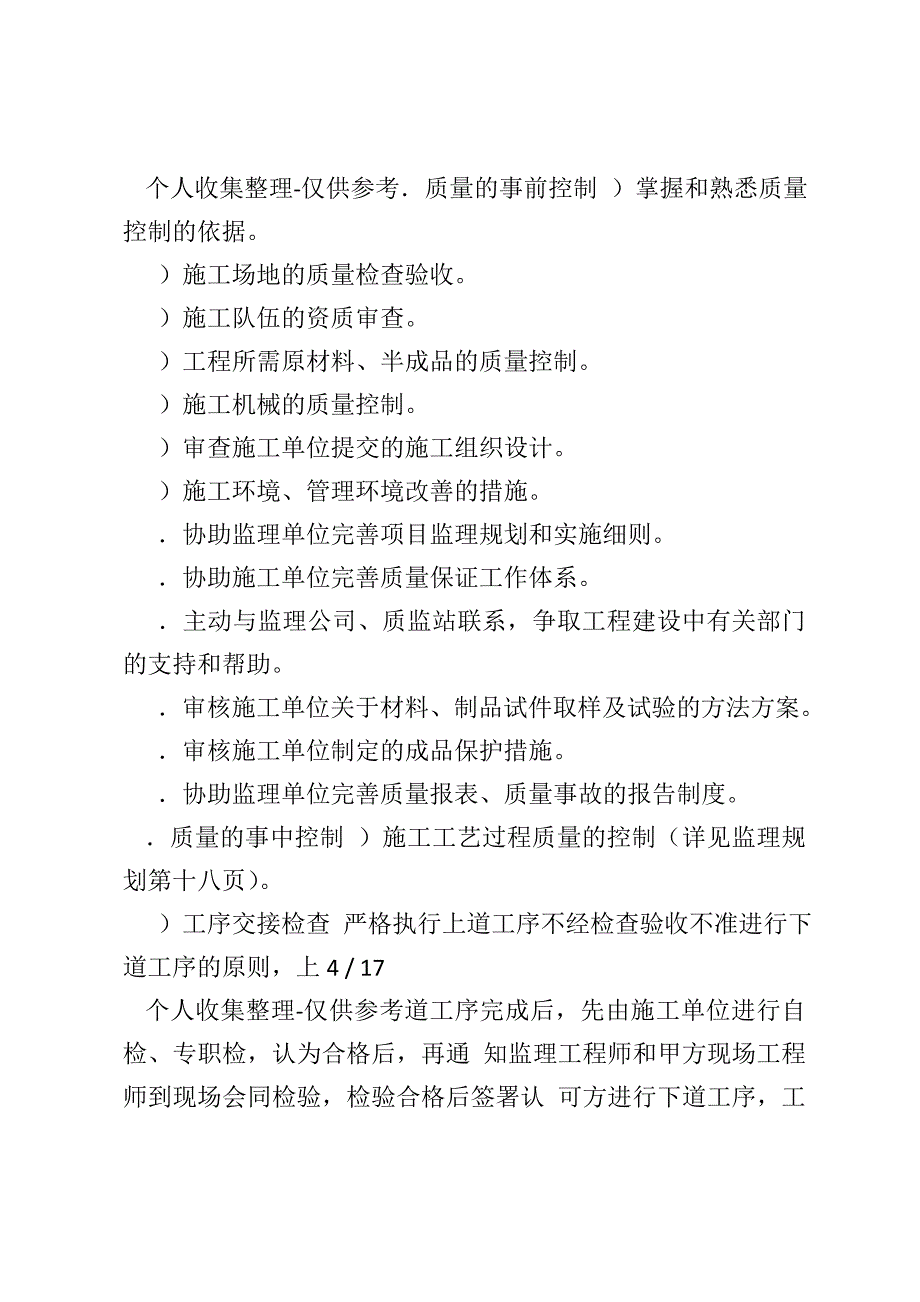 个人收集整理-仅供参考．质量的事前控制 ）掌握和熟悉质量控制的依据。

）施工场地的质量检查验收。

）施工队伍的资质审查。

）工程所需原材料、半成品的质量控制。

）施工机械的质量控制。

）审查施工单位提交的施工组织设计。

）施工环境、管理环境改善的措施。

．协助监理单位完善项目监理规划和实施细则。

．协助施工单位完善质量保证工作体系。

．主动与监理公司、质监站联系，争取工程建设中有关部门的支持和帮助。

．审核施工单位关于材料、制品试件取样及试验的方法方案。

．审核施工单位制定的成品保护措施。

．协助监理单位完善质量报表、质量事故的报告制度。

．质量的事中控制 ）施工工艺过程质量的控制（详见监理规划第十八页）。

）工序交接检查 严格执行上道工序不经检查验收不准进行下道工序的原则，上 4 / 17

个人收集整理-仅供参考道工序完成后，先由施工单位进行自检、专职检，认为合格后，再通 知监理工程师和甲方现场工程师到现场会同检验，检验合格后签署认 可方进行下道工序，工